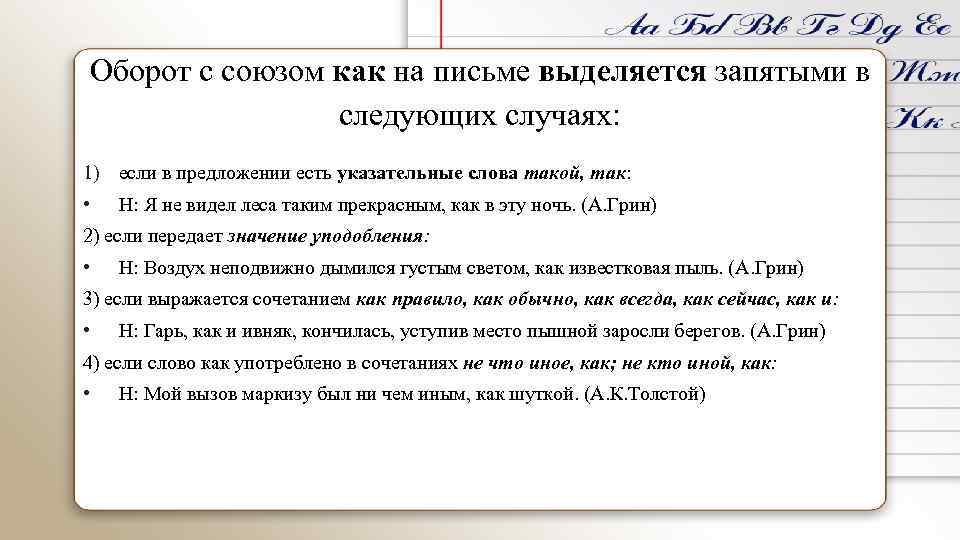 Аа Бб Вв Гг Дд Ее

Жж

Кк

Оборот с союзом как на письме выделяется запятыми в следующих случаях:

1) если в предложении есть указательные слова такой, так:

• Н: Я не видел леса таким прекрасным, как в эту ночь. (А.Грин)

2) если передает значение уподобления:

• Н: Воздух неподвижно дымился густым светом, как известковая пыль. (А.Грин)

3) если выражается сочетанием как правило, как обычно, как всегда, как сейчас, как и:

• Н: Гарь, как и ивняк, кончилась, уступив место пышной заросли берегов. (А.Грин)

4) если слово как употреблено в сочетаниях не что иное, как; не кто иной, как:

• Н: Мой вызов маркизу был ни чем иным, как шуткой. (А.К.Толстой)